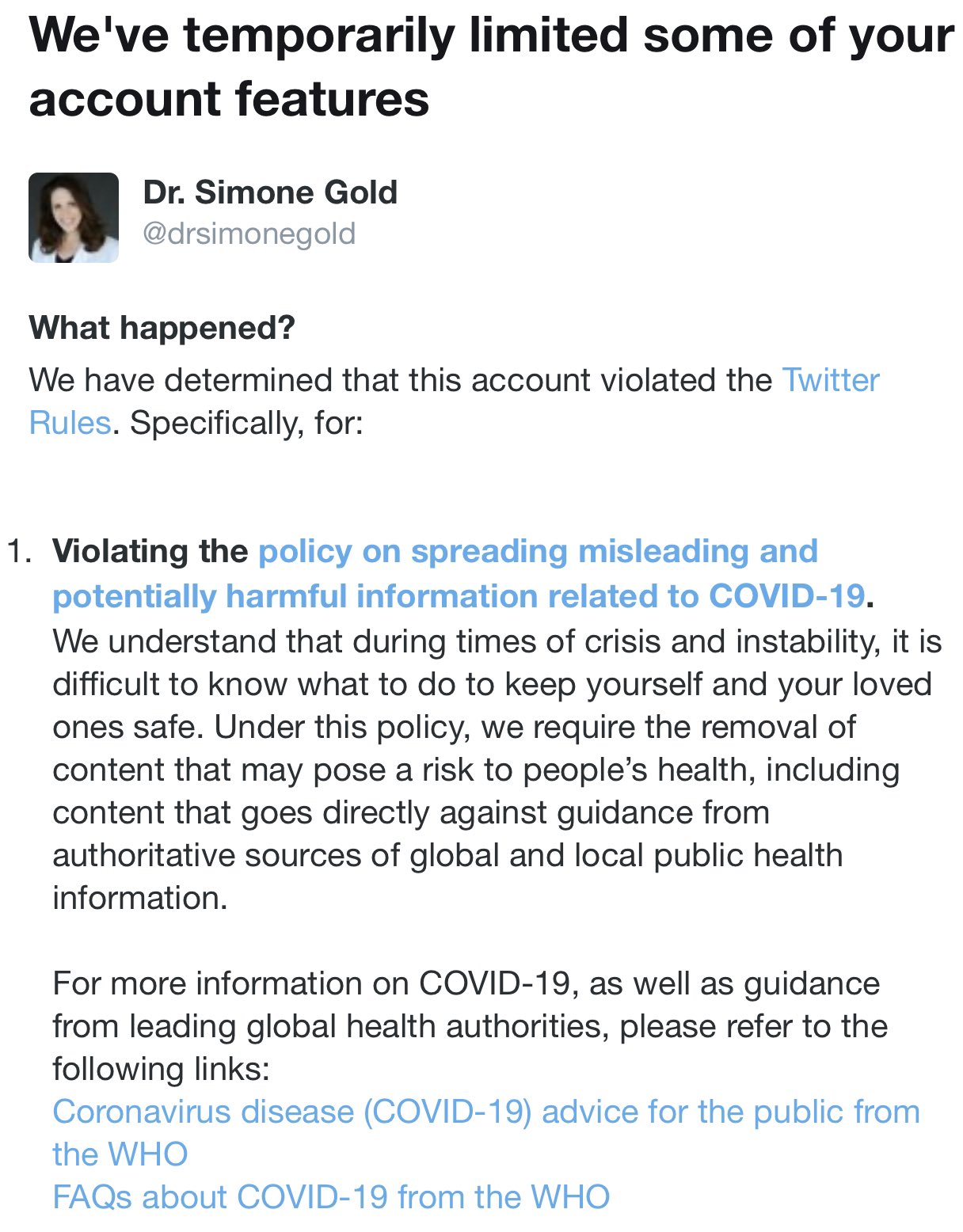 We've temporarily limited some of your account features

Dr. Simone Gold
@drsimonegold

What happened?
We have determined that this account violated the Twitter Rules. Specifically, for:

1. Violating the policy on spreading misleading and potentially harmful information related to COVID-19.
We understand that during times of crisis and instability, it is difficult to know what to do to keep yourself and your loved ones safe. Under this policy, we require the removal of content that may pose a risk to people's health, including content that goes directly against guidance from authoritative sources of global and local public health information.

For more information on COVID-19, as well as guidance from leading global health authorities, please refer to the following links:
Coronavirus disease (COVID-19) advice for the public from the WHO
FAQs about COVID-19 from the WHO